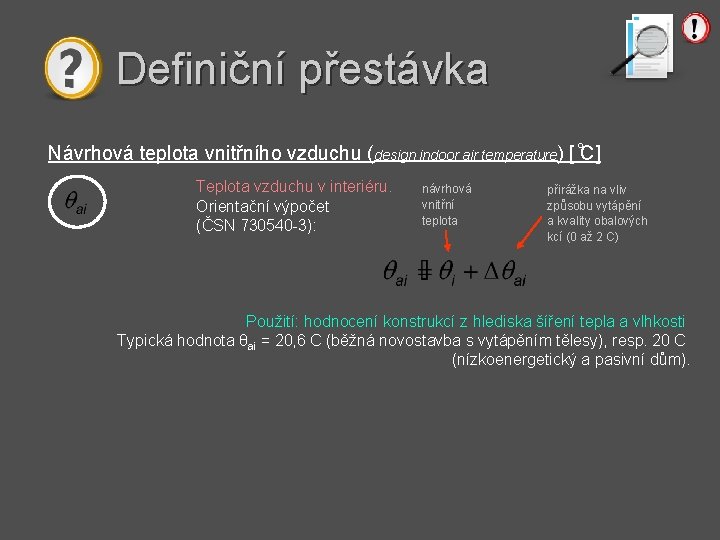 Definiční přestávka

Návrhová teplota vnitřního vzduchu (design indoor air temperature) [°C]

$\theta_{ai}$

Teplota vzduchu v interiéru.
Orientační výpočet (ČSN 730540-3):

návrhová vnitřní teplota

přirážka na vliv způsobu vytápění a kvality obalových kcí (0 až 2 C)

$\theta_{ai} = \theta_i + \Delta\theta_{ai}$

Použití: hodnocení konstrukcí z hlediska šíření tepla a vlhkosti
Typická hodnota $\theta_{ai}$ = 20,6 C (běžná novostavba s vytápěním tělesy), resp. 20 C (nízkoenergetický a pasivní dům).